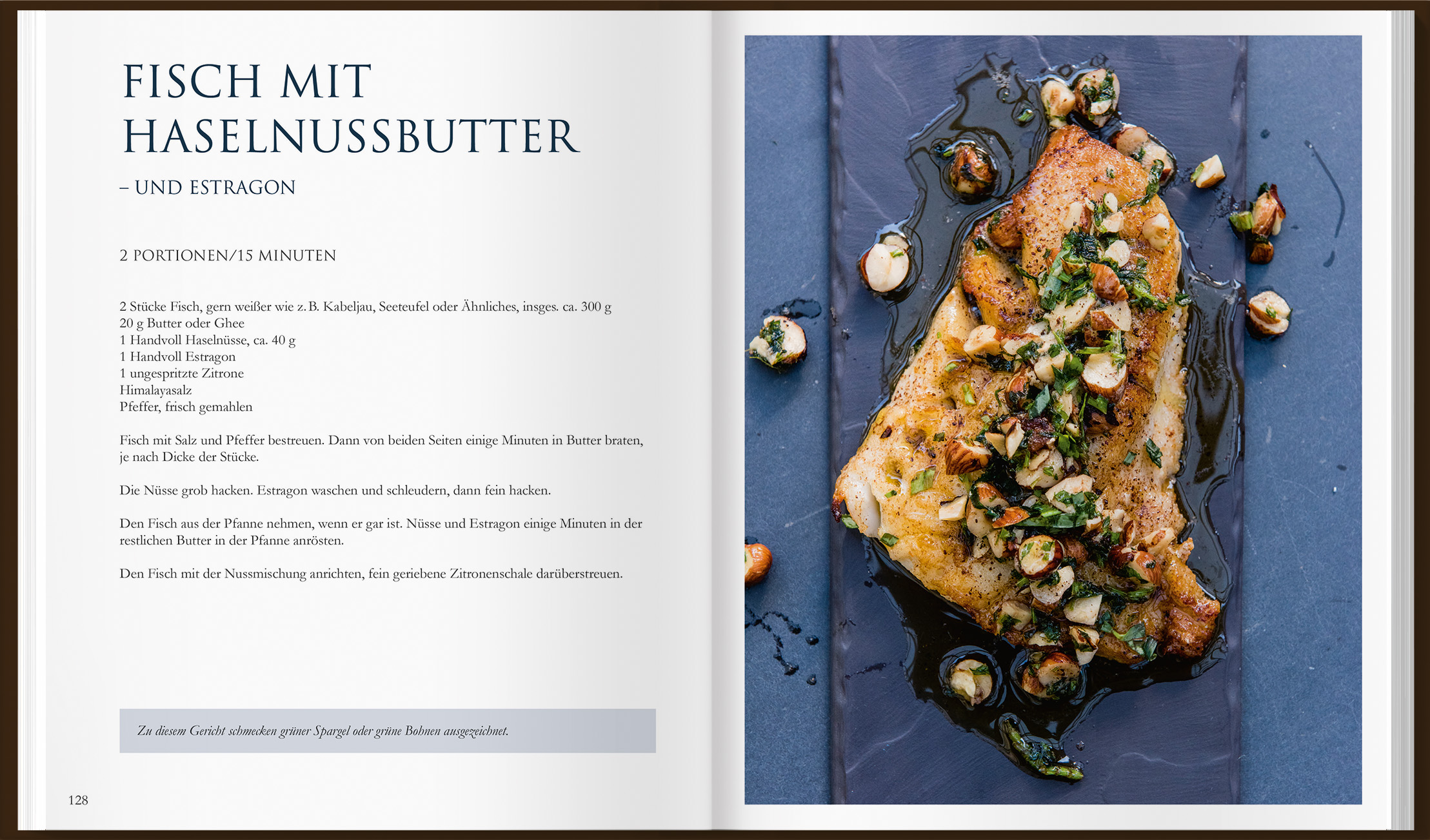 FISCH MIT HASELNUSSBUTTER

– UND ESTRAGON

2 PORTIONEN/15 MINUTEN

2 Stücke Fisch, gern weißer wie z. B. Kabeljau, Seeteufel oder Ähnliches, insges. ca. 300 g
20 g Butter oder Ghee
1 Handvoll Haselnüsse, ca. 40 g
1 Handvoll Estragon
1 ungespritzte Zitrone
Himalayasalz
Pfeffer, frisch gemahlen

Fisch mit Salz und Pfeffer bestreuen. Dann von beiden Seiten einige Minuten in Butter braten, je nach Dicke der Stücke.

Die Nüsse grob hacken. Estragon waschen und schleudern, dann fein hacken.

Den Fisch aus der Pfanne nehmen, wenn er gar ist. Nüsse und Estragon einige Minuten in der restlichen Butter in der Pfanne anrösten.

Den Fisch mit der Nussmischung anrichten, fein geriebene Zitronenschale darüberstreuen.

Zu diesem Gericht schmecken grüner Spargel oder grüne Bohnen ausgezeichnet.

128